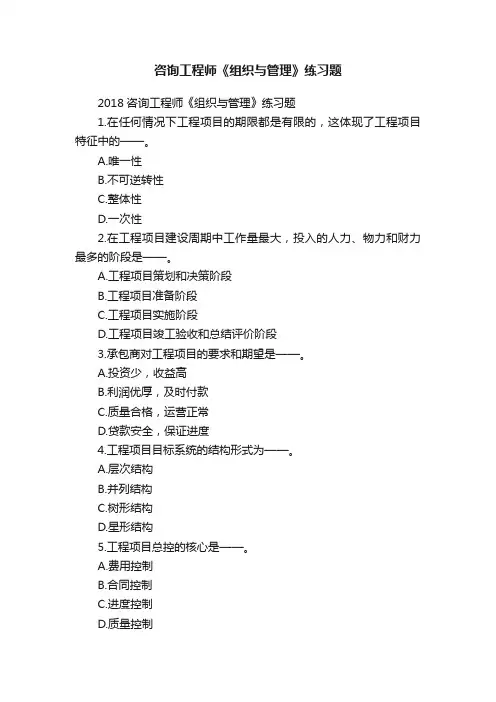 咨询工程师《组织与管理》练习题

2018 咨询工程师《组织与管理》练习题

1.在任何情况下工程项目的期限都是有限的，这体现了工程项目特征中的——。

A.唯一性

B.不可逆转性

C.整体性

D.一次性

2.在工程项目建设周期中工作量最大，投入的人力、物力和财力最多的阶段是——。

A.工程项目策划和决策阶段

B.工程项目准备阶段

C.工程项目实施阶段

D.工程项目竣工验收和总结评价阶段

3.承包商对工程项目的要求和期望是——。

A.投资少，收益高

B.利润优厚，及时付款

C.质量合格，运营正常

D.贷款安全，保证进度

4.工程项目目标系统的结构形式为——。

A.层次结构

B.并列结构

C.树形结构

D.星形结构

5.工程项目总控的核心是——。

A.费用控制

B.合同控制

C.进度控制

D.质量控制